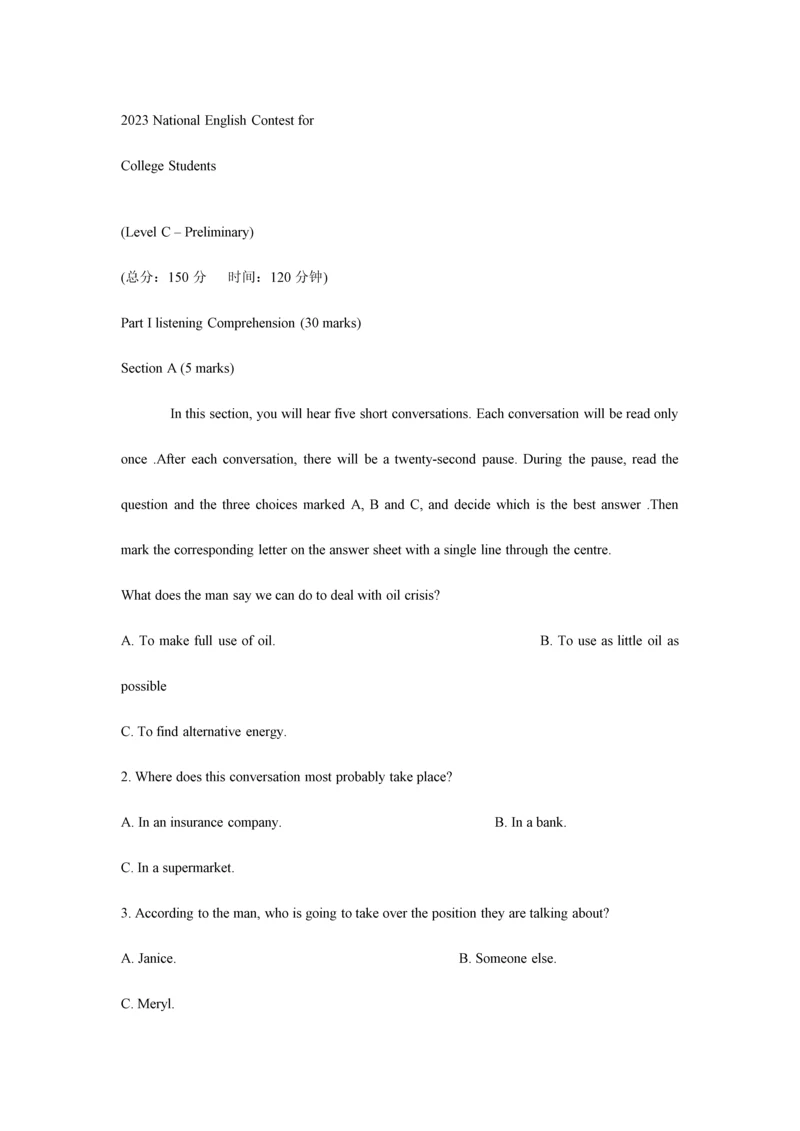 2023 National English Contest for

College Students

(Level C – Preliminary)

(总分：150 分　时间：120 分钟)

Part I listening Comprehension (30 marks)

Section A (5 marks)

In this section, you will hear five short conversations. Each conversation will be read only once .After each conversation, there will be a twenty-second pause. During the pause, read the question and the three choices marked A, B and C, and decide which is the best answer .Then mark the corresponding letter on the answer sheet with a single line through the centre.

What does the man say we can do to deal with oil crisis?

A. To make full use of oil.

B. To use as little oil as possible

C. To find alternative energy.

2. Where does this conversation most probably take place?

A. In an insurance company.

B. In a bank.

C. In a supermarket.

3. According to the man, who is going to take over the position they are talking about?

A. Janice.

B. Someone else.

C. Meryl.